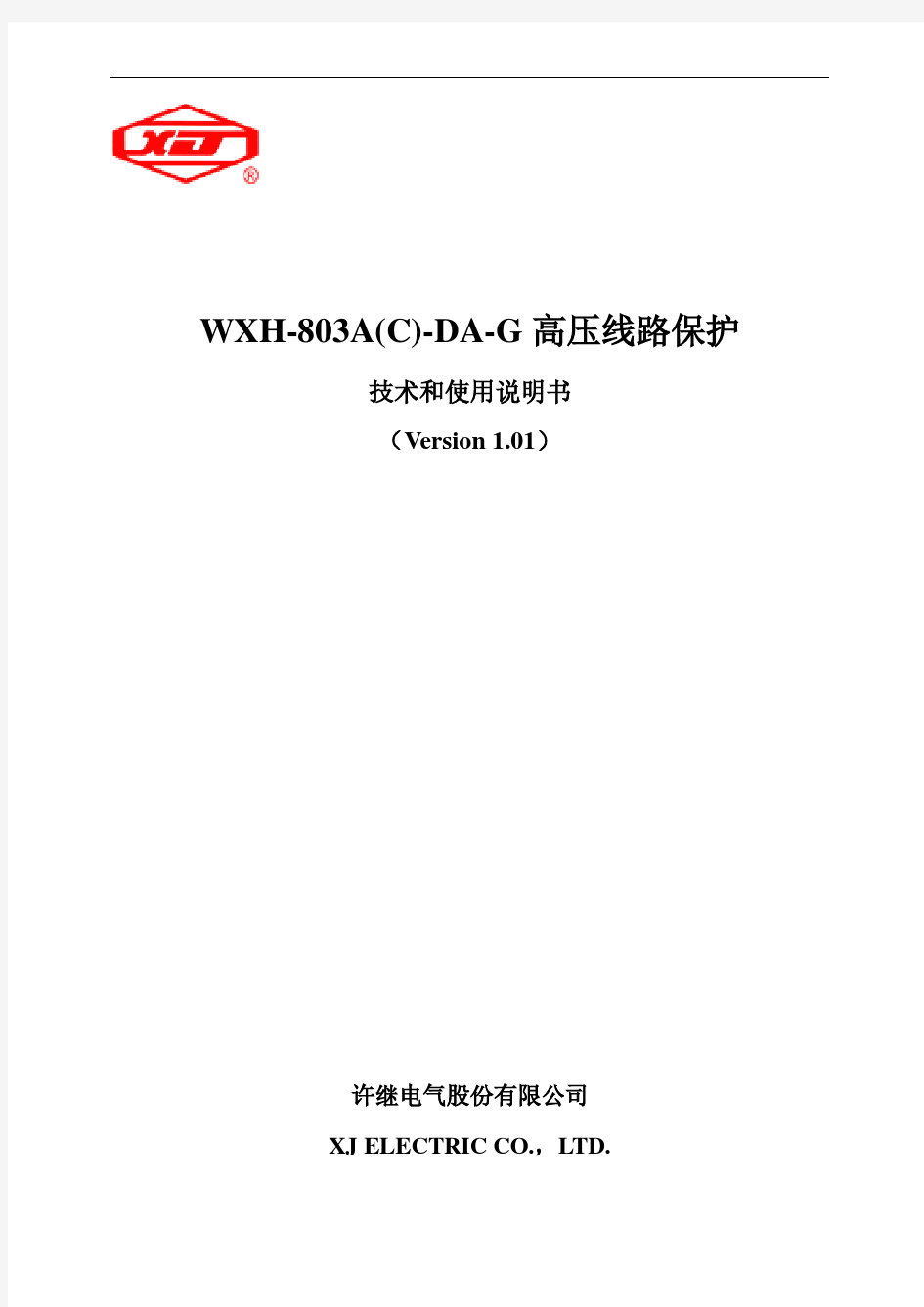 XJ ®

WXH-803A(C)-DA-G 高压线路保护

技术和使用说明书

（Version 1.01）

许继电气股份有限公司

XJ ELECTRIC CO.，LTD.